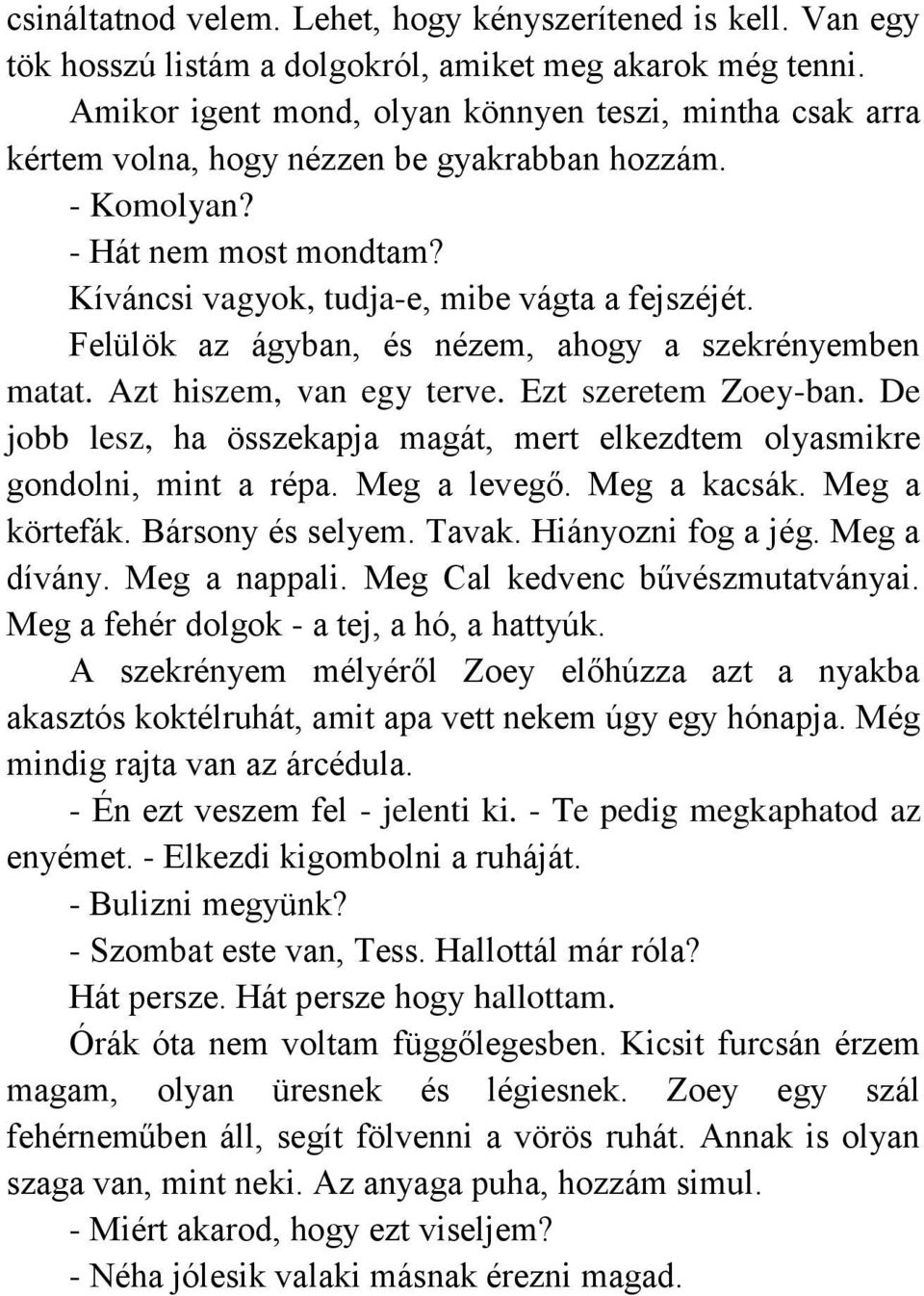 csináltatnod velem. Lehet, hogy kényszerítened is kell. Van egy tök hosszú listám a dolgokról, amiket meg akarok még tenni.

Amikor igent mond, olyan könnyen teszi, mintha csak arra kértem volna, hogy nézzen be gyakrabban hozzám.

- Komolyan?

- Hát nem most mondtam?

Kíváncsi vagyok, tudja-e, mibe vágta a fejszéjét.

Felülök az ágyban, és nézem, ahogy a szekrényemben matat. Azt hiszem, van egy terve. Ezt szeretem Zoey-ban. De jobb lesz, ha összekapja magát, mert elkezdtem olyasmikre gondolni, mint a répa. Meg a levegő. Meg a kacsák. Meg a körtefák. Bársony és selyem. Tavak. Hiányozni fog a jég. Meg a dívány. Meg a nappali. Meg Cal kedvenc bűvészmutatványai. Meg a fehér dolgok - a tej, a hó, a hattyúk.

A szekrényem mélyéről Zoey előhúzza azt a nyakba akasztós koktélruhát, amit apa vett nekem úgy egy hónapja. Még mindig rajta van az árcédula.

- Én ezt veszem fel - jelenti ki. - Te pedig megkaphatod az enyémet. - Elkezdi kigombolni a ruháját.

- Bulizni megyünk?

- Szombat este van, Tess. Hallottál már róla?

Hát persze. Hát persze hogy hallottam.

Órák óta nem voltam függőlegesben. Kicsit furcsán érzem magam, olyan üresnek és légiesnek. Zoey egy szál fehérneműben áll, segít fölvenni a vörös ruhát. Annak is olyan szaga van, mint neki. Az anyaga puha, hozzám simul.

- Miért akarod, hogy ezt viseljem?

- Néha jólesik valaki másnak érezni magad.